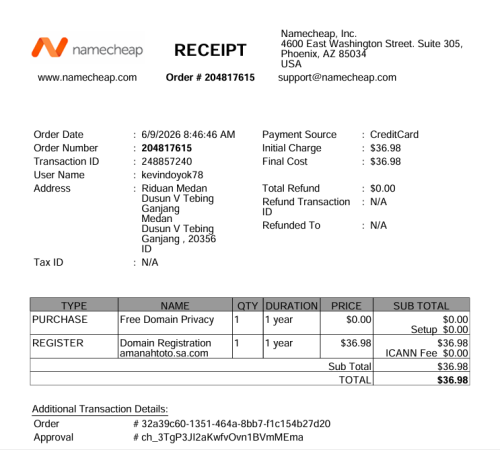 namecheap

RECEIPT

Namecheap, Inc.
4600 East Washington Street. Suite 305,
Phoenix, AZ 85034
USA

www.namecheap.com

Order # 204817615

support@namecheap.com

Order Date : 6/9/2026 8:46:46 AM
Order Number : 204817615
Transaction ID : 248857240
User Name : kevindoyok78
Address : Riduan Medan Dusun V Tebing Ganjang Medan Dusun V Tebing Ganjang , 20356 ID
Tax ID : N/A

Payment Source : CreditCard
Initial Charge : $36.98
Final Cost : $36.98
Total Refund : $0.00
Refund Transaction ID : N/A
Refunded To : N/A

| TYPE | NAME | QTY | DURATION | PRICE | SUB TOTAL |
|---|---|---|---|---|---|
| PURCHASE | Free Domain Privacy | 1 | 1 year | $0.00 | $0.00 Setup $0.00 |
| REGISTER | Domain Registration amanahtoto.sa.com | 1 | 1 year | $36.98 | $36.98 ICANN Fee $0.00 |
| | | | | Sub Total | $36.98 |
| | | | | TOTAL | $36.98 |

Additional Transaction Details:
Order # 32a39c60-1351-464a-8bb7-f1c154b27d20
Approval # ch_3TgP3JI2aKwfvOvn1BVmMEma